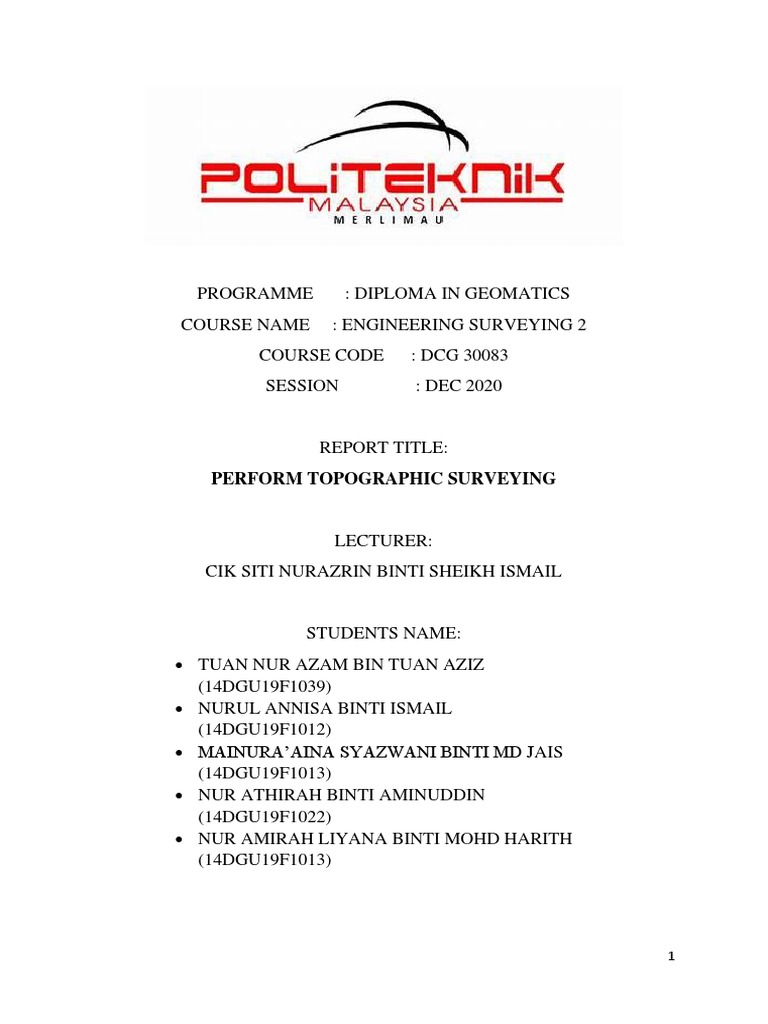 POLITEKNIK
MALAYSIA
MERLIMAU

PROGRAMME : DIPLOMA IN GEOMATICS
COURSE NAME : ENGINEERING SURVEYING 2
COURSE CODE : DCG 30083
SESSION : DEC 2020

REPORT TITLE:
PERFORM TOPOGRAPHIC SURVEYING

LECTURER:
CIK SITI NURAZRIN BINTI SHEIKH ISMAIL

STUDENTS NAME:
• TUAN NUR AZAM BIN TUAN AZIZ (14DGU19F1039)
• NURUL ANNISA BINTI ISMAIL (14DGU19F1012)
• MAINURA'AINA SYAZWANI BINTI MD JAIS (14DGU19F1013)
• NUR ATHIRAH BINTI AMINUDDIN (14DGU19F1022)
• NUR AMIRAH LIYANA BINTI MOHD HARITH (14DGU19F1013)

1